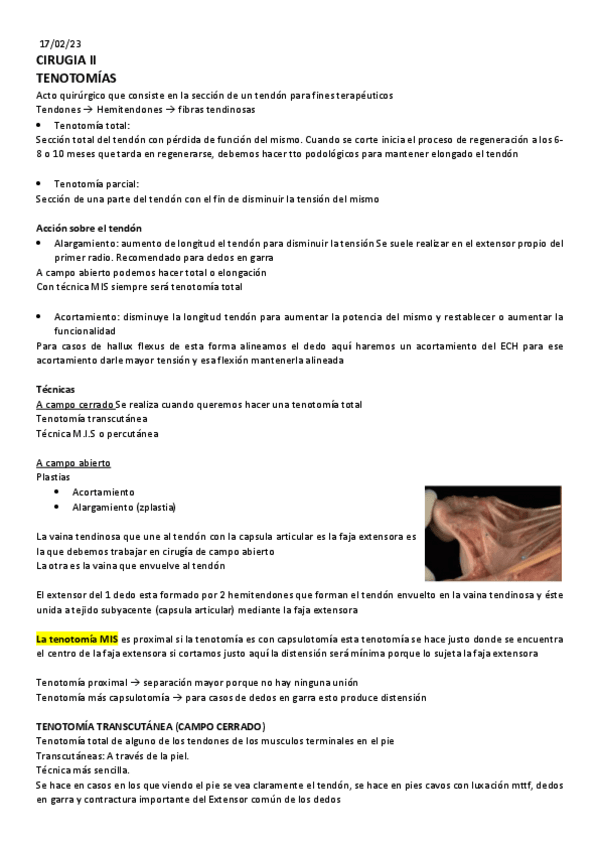 17/02/23
CIRUGIA II
TENOTOMÍAS
Acto quirúrgico que consiste en la sección de un tendón para fines terapéuticos
Tendones → Hemitendones → fibras tendinosas

• Tenotomía total:
Sección total del tendón con pérdida de función del mismo. Cuando se corte inicia el proceso de regeneración a los 6-8 o 10 meses que tarda en regenerarse, debemos hacer tto podológicos para mantener elongado el tendón

• Tenotomía parcial:
Sección de una parte del tendón con el fin de disminuir la tensión del mismo

Acción sobre el tendón
• Alargamiento: aumento de longitud el tendón para disminuir la tensión Se suele realizar en el extensor propio del primer radio. Recomendado para dedos en garra
A campo abierto podemos hacer total o elongación
Con técnica MIS siempre será tenotomía total

• Acortamiento: disminuye la longitud tendón para aumentar la potencia del mismo y restablecer o aumentar la funcionalidad
Para casos de hallux flexus de esta forma alineamos el dedo aquí haremos un acortamiento del ECH para ese acortamiento darle mayor tensión y esa flexión mantenerla alineada

Técnicas
A campo cerrado Se realiza cuando queremos hacer una tenotomía total
Tenotomía transcutánea
Técnica M.I.S o percutánea

A campo abierto
Plastias
• Acortamiento
• Alargamiento (zplastia)

La vaina tendinosa que une al tendón con la capsula articular es la faja extensora es la que debemos trabajar en cirugía de campo abierto
La otra es la vaina que envuelve al tendón

El extensor del 1 dedo esta formado por 2 hemitendones que forman el tendón envuelto en la vaina tendinosa y éste unida a tejido subyacente (capsula articular) mediante la faja extensora

La tenotomía MIS es proximal si la tenotomía es con capsulotomía esta tenotomía se hace justo donde se encuentra el centro de la faja extensora si cortamos justo aquí la distensión será mínima porque lo sujeta la faja extensora

Tenotomía proximal → separación mayor porque no hay ninguna unión
Tenotomía más capsulotomía → para casos de dedos en garra esto produce distensión

TENOTOMÍA TRANSCUTÁNEA (CAMPO CERRADO)
Tenotomía total de alguno de los tendones de los musculos terminales en el pie
Transcutáneas: A través de la piel.
Técnica más sencilla.
Se hace en casos en los que viendo el pie se vea claramente el tendón, se hace en pies cavos con luxación mttf, dedos en garra y contractura importante del Extensor común de los dedos